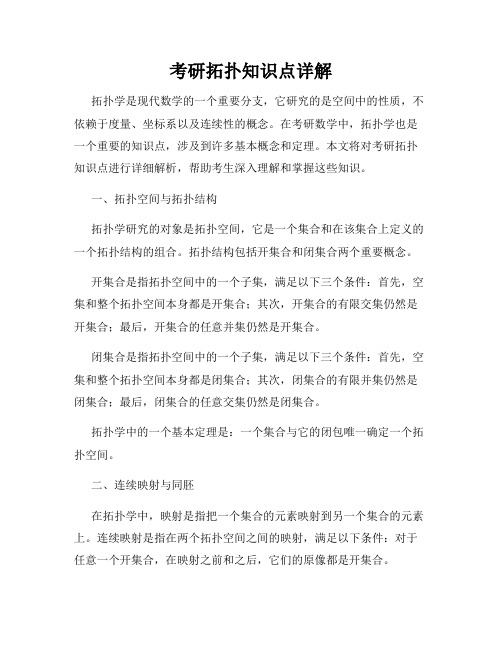 考研拓扑知识点详解

拓扑学是现代数学的一个重要分支，它研究的是空间中的性质，不依赖于度量、坐标系以及连续性的概念。在考研数学中，拓扑学也是一个重要的知识点，涉及到许多基本概念和定理。本文将对考研拓扑知识点进行详细解析，帮助考生深入理解和掌握这些知识。

一、拓扑空间与拓扑结构

拓扑学研究的对象是拓扑空间，它是一个集合和在该集合上定义的一个拓扑结构的组合。拓扑结构包括开集合和闭集合两个重要概念。

开集合是指拓扑空间中的一个子集，满足以下三个条件：首先，空集和整个拓扑空间本身都是开集合；其次，开集合的有限交集仍然是开集合；最后，开集合的任意并集仍然是开集合。

闭集合是指拓扑空间中的一个子集，满足以下三个条件：首先，空集和整个拓扑空间本身都是闭集合；其次，闭集合的有限并集仍然是闭集合；最后，闭集合的任意交集仍然是闭集合。

拓扑学中的一个基本定理是：一个集合与它的闭包唯一确定一个拓扑空间。

二、连续映射与同胚

在拓扑学中，映射是指把一个集合的元素映射到另一个集合的元素上。连续映射是指在两个拓扑空间之间的映射，满足以下条件：对于任意一个开集合，在映射之前和之后，它们的原像都是开集合。